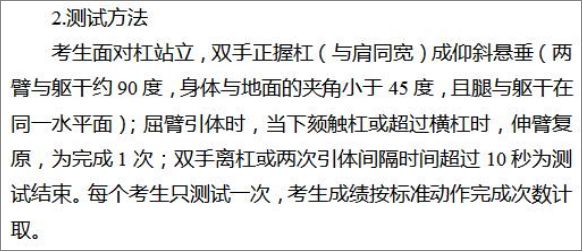 2.测试方法

考生面对杠站立，双手正握杠（与肩同宽）成仰斜悬垂（两臂与躯干约 90 度，身体与地面的夹角小于 45 度，且腿与躯干在同一水平面）；屈臂引体时，当下颏触杠或超过横杠时，伸臂复原，为完成 1 次；双手离杠或两次引体间隔时间超过 10 秒为测试结束。每个考生只测试一次，考生成绩按标准动作完成次数计取。